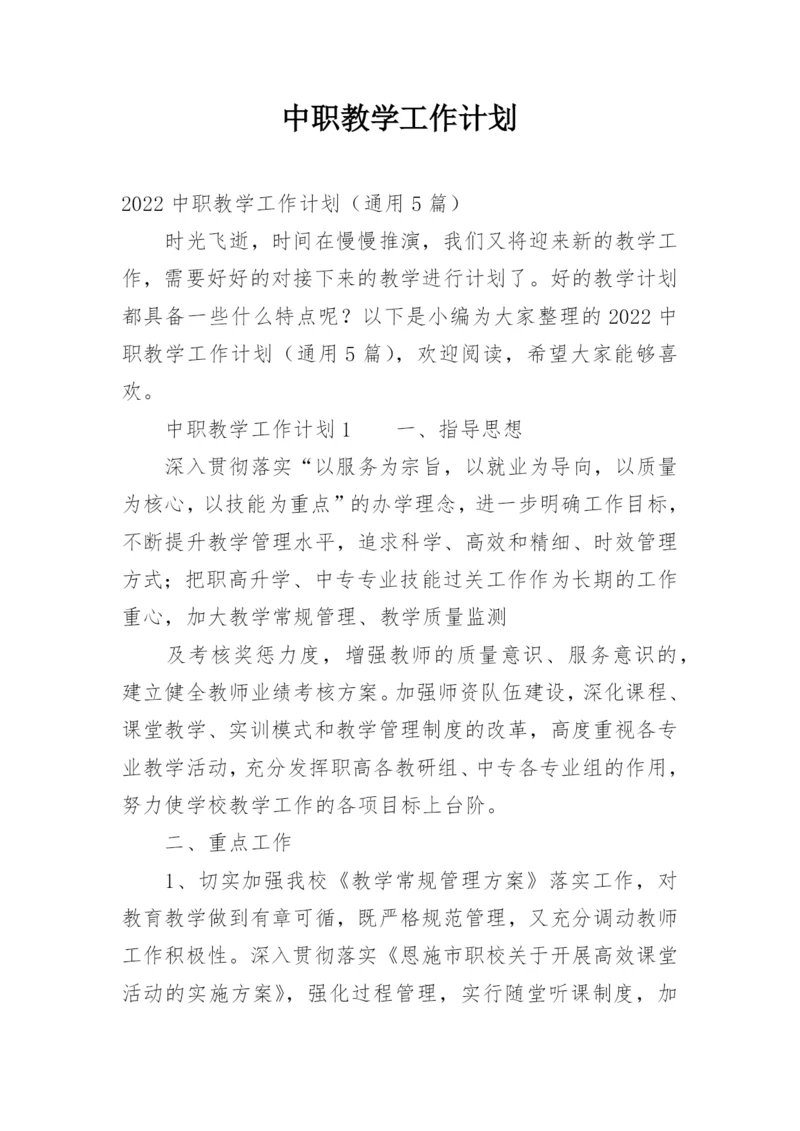 中职教学工作计划

2022 中职教学工作计划（通用 5 篇）

时光飞逝，时间在慢慢推演，我们又将迎来新的教学工作，需要好好的对接下来的教学进行计划了。好的教学计划都具备一些什么特点呢？以下是小编为大家整理的 2022 中职教学工作计划（通用 5 篇），欢迎阅读，希望大家能够喜欢。

中职教学工作计划 1　　一、指导思想

深入贯彻落实“以服务为宗旨，以就业为导向，以质量为核心，以技能为重点”的办学理念，进一步明确工作目标，不断提升教学管理水平，追求科学、高效和精细、时效管理方式；把职高升学、中专专业技能过关工作作为长期的工作重心，加大教学常规管理、教学质量监测

及考核奖惩力度，增强教师的质量意识、服务意识的，建立健全教师业绩考核方案。加强师资队伍建设，深化课程、课堂教学、实训模式和教学管理制度的改革，高度重视各专业教学活动，充分发挥职高各教研组、中专各专业组的作用，努力使学校教学工作的各项目标上台阶。

二、重点工作

1、切实加强我校《教学常规管理方案》落实工作，对教育教学做到有章可循，既严格规范管理，又充分调动教师工作积极性。深入贯彻落实《恩施市职校关于开展高效课堂活动的实施方案》，强化过程管理，实行随堂听课制度，加